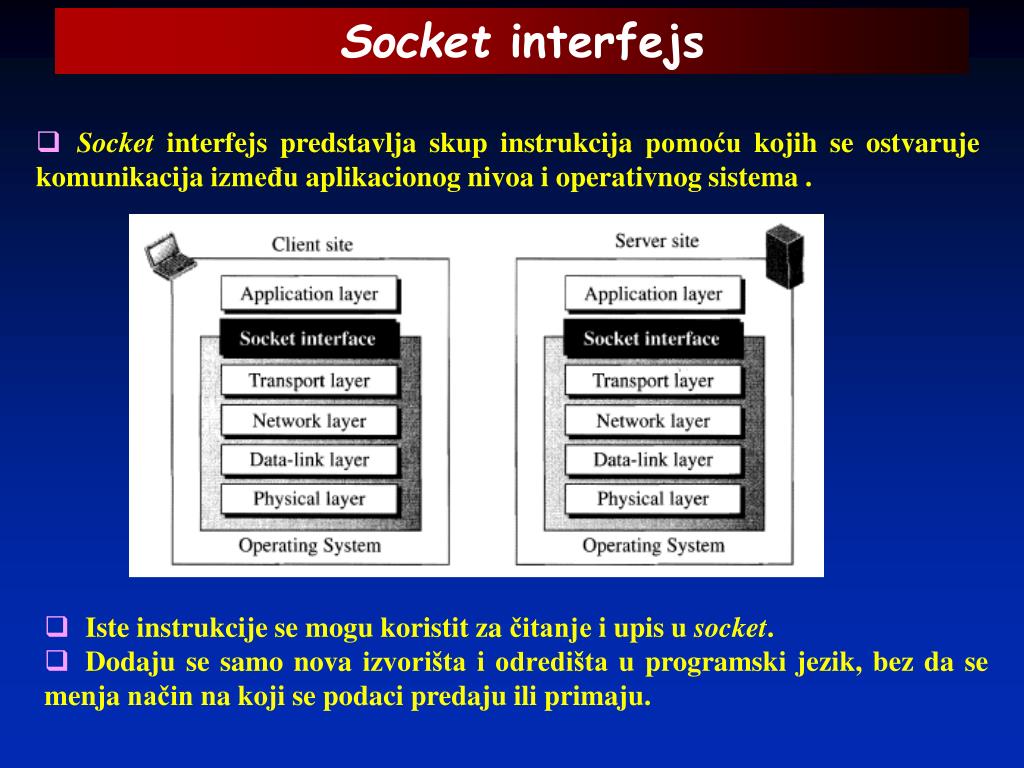 Socket interfejs

❑ Socket interfejs predstavlja skup instrukcija pomoću kojih se ostvaruje komunikacija između aplikacionog nivoa i operativnog sistema .

Client site
Application layer
Socket interface
Transport layer
Network layer
Data-link layer
Physical layer
Operating System

Server site
Application layer
Socket interface
Transport layer
Network layer
Data-link layer
Physical layer
Operating System

❑ Iste instrukcije se mogu koristit za čitanje i upis u socket.
❑ Dodaju se samo nova izvorišta i odredišta u programski jezik, bez da se menja način na koji se podaci predaju ili primaju.